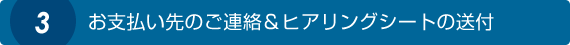 3

お支払い先のご連絡＆ヒアリングシートの送付